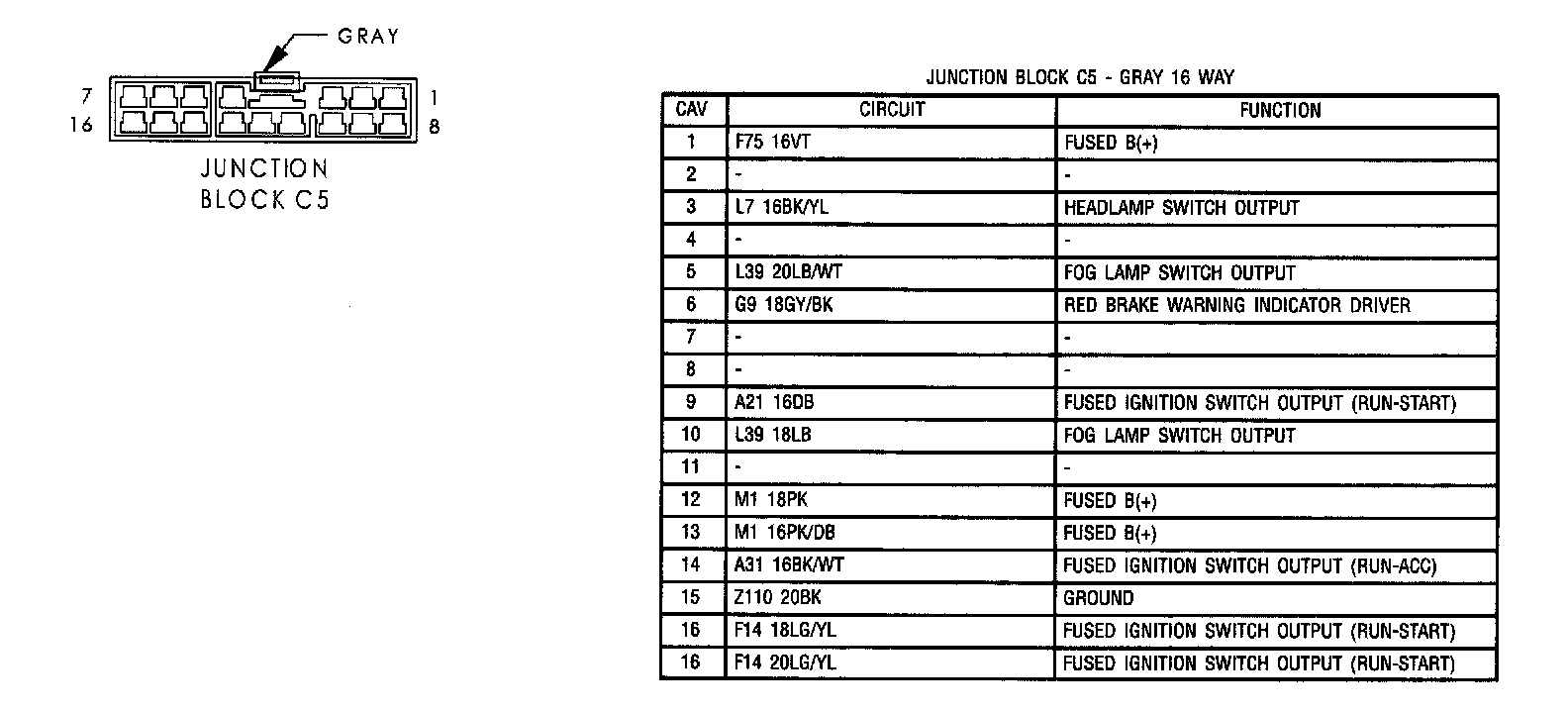 GRAY

7
16

1
8

JUNCTION
BLOCK C5

JUNCTION BLOCK C5 - GRAY 16 WAY

| CAV | CIRCUIT | FUNCTION |
|---|---|---|
| 1 | F75 16VT | FUSED B(+) |
| 2 | - | - |
| 3 | L7 16BK/YL | HEADLAMP SWITCH OUTPUT |
| 4 | - | - |
| 5 | L39 20LB/WT | FOG LAMP SWITCH OUTPUT |
| 6 | G9 18GY/BK | RED BRAKE WARNING INDICATOR DRIVER |
| 7 | - | - |
| 8 | - | - |
| 9 | A21 16DB | FUSED IGNITION SWITCH OUTPUT (RUN-START) |
| 10 | L39 18LB | FOG LAMP SWITCH OUTPUT |
| 11 | - | - |
| 12 | M1 18PK | FUSED B(+) |
| 13 | M1 16PK/DB | FUSED B(+) |
| 14 | A31 16BK/WT | FUSED IGNITION SWITCH OUTPUT (RUN-ACC) |
| 15 | Z110 20BK | GROUND |
| 16 | F14 18LG/YL | FUSED IGNITION SWITCH OUTPUT (RUN-START) |
| 16 | F14 20LG/YL | FUSED IGNITION SWITCH OUTPUT (RUN-START) |